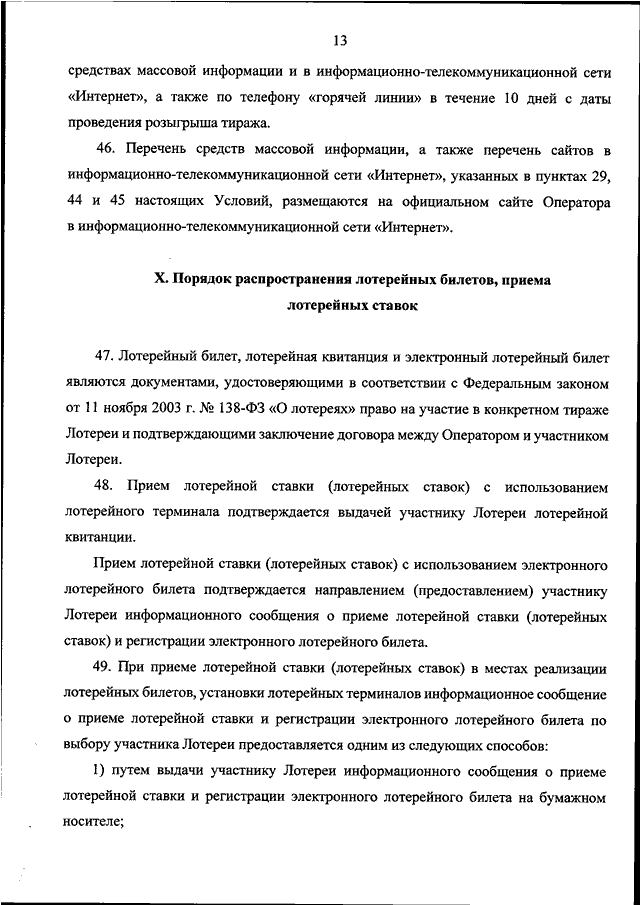 13

средствах массовой информации и в информационно-телекоммуникационной сети «Интернет», а также по телефону «горячей линии» в течение 10 дней с даты проведения розыгрыша тиража.

46. Перечень средств массовой информации, а также перечень сайтов в информационно-телекоммуникационной сети «Интернет», указанных в пунктах 29, 44 и 45 настоящих Условий, размещаются на официальном сайте Оператора в информационно-телекоммуникационной сети «Интернет».

X. Порядок распространения лотерейных билетов, приема лотерейных ставок

47. Лотерейный билет, лотерейная квитанция и электронный лотерейный билет являются документами, удостоверяющими в соответствии с Федеральным законом от 11 ноября 2003 г. № 138-ФЗ «О лотереях» право на участие в конкретном тираже Лотереи и подтверждающими заключение договора между Оператором и участником Лотереи.

48. Прием лотерейной ставки (лотерейных ставок) с использованием лотерейного терминала подтверждается выдачей участнику Лотереи лотерейной квитанции.

Прием лотерейной ставки (лотерейных ставок) с использованием электронного лотерейного билета подтверждается направлением (предоставлением) участнику Лотереи информационного сообщения о приеме лотерейной ставки (лотерейных ставок) и регистрации электронного лотерейного билета.

49. При приеме лотерейной ставки (лотерейных ставок) в местах реализации лотерейных билетов, установки лотерейных терминалов информационное сообщение о приеме лотерейной ставки и регистрации электронного лотерейного билета по выбору участника Лотереи предоставляется одним из следующих способов:

1) путем выдачи участнику Лотереи информационного сообщения о приеме лотерейной ставки и регистрации электронного лотерейного билета на бумажном носителе;